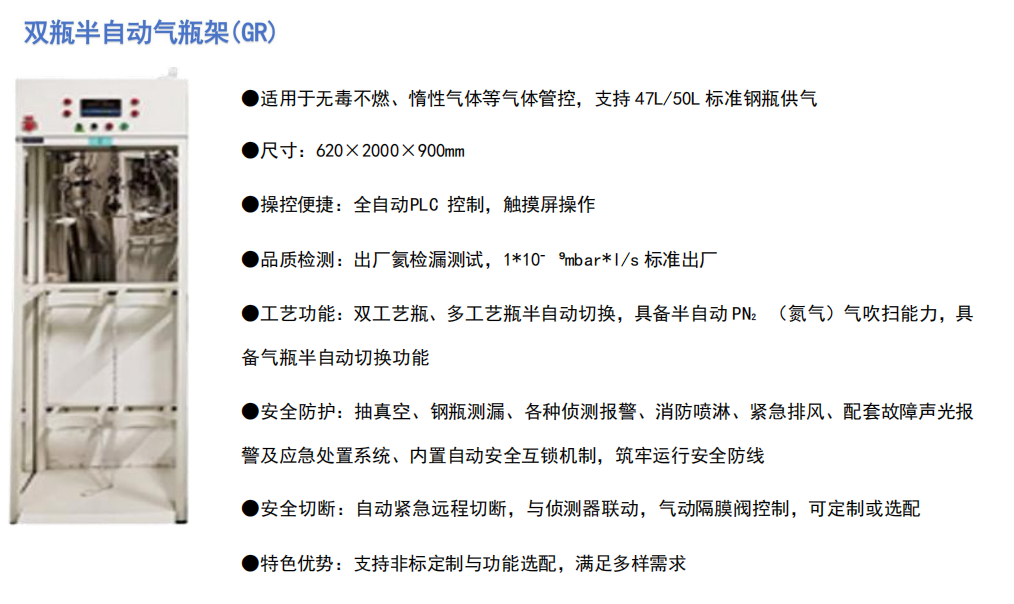 双瓶半自动气瓶架(GR)

●适用于无毒不燃、惰性气体等气体管控，支持 47L/50L 标准钢瓶供气

●尺寸：620×2000×900mm

●操控便捷：全自动PLC 控制，触摸屏操作

●品质检测：出厂氦检漏测试，$1*10^{-9}$mbar*l/s 标准出厂

●工艺功能：双工艺瓶、多工艺瓶半自动切换，具备半自动 $PN_2$ （氮气）气吹扫能力，具备气瓶半自动切换功能

●安全防护：抽真空、钢瓶测漏、各种侦测报警、消防喷淋、紧急排风、配套故障声光报警及应急处置系统、内置自动安全互锁机制，筑牢运行安全防线

●安全切断：自动紧急远程切断，与侦测器联动，气动隔膜阀控制，可定制或选配

●特色优势：支持非标定制与功能选配，满足多样需求